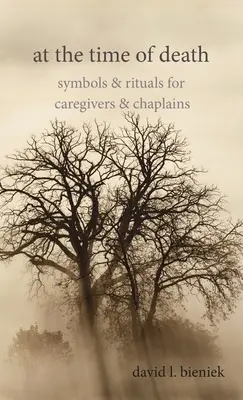 at the time of death

symbols & rituals for
caregivers & chaplains

david l. bieniek